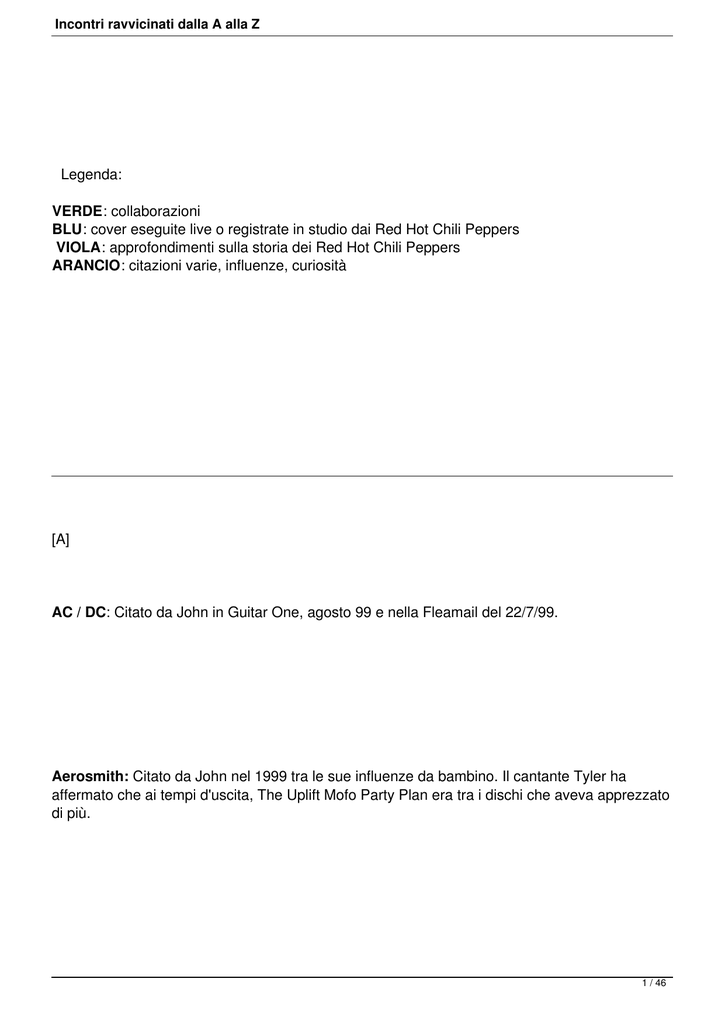 Incontri ravvicinati dalla A alla Z

Legenda:

VERDE: collaborazioni
BLU: cover eseguite live o registrate in studio dai Red Hot Chili Peppers
VIOLA: approfondimenti sulla storia dei Red Hot Chili Peppers
ARANCIO: citazioni varie, influenze, curiosità

[A]

AC / DC: Citato da John in Guitar One, agosto 99 e nella Fleamail del 22/7/99.

Aerosmith: Citato da John nel 1999 tra le sue influenze da bambino. Il cantante Tyler ha affermato che ai tempi d'uscita, The Uplift Mofo Party Plan era tra i dischi che aveva apprezzato di più.

1 / 46